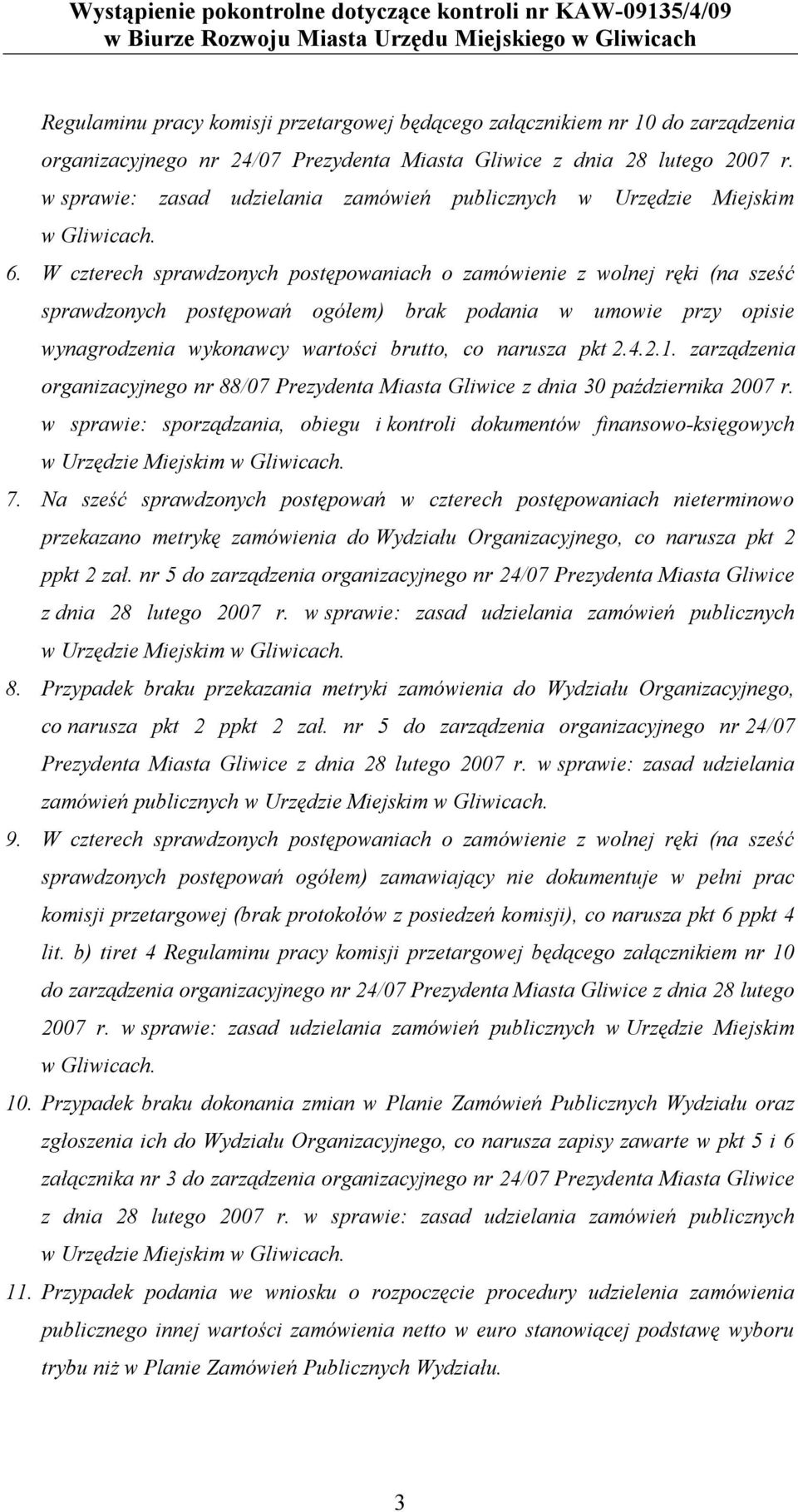 Wystąpienie pokontrolne dotyczące kontroli nr KAW-09135/4/09
w Biurze Rozwoju Miasta Urzędu Miejskiego w Gliwicach

Regulaminu pracy komisji przetargowej będącego załącznikiem nr 10 do zarządzenia organizacyjnego nr 24/07 Prezydenta Miasta Gliwice z dnia 28 lutego 2007 r. w sprawie: zasad udzielania zamówień publicznych w Urzędzie Miejskim w Gliwicach.

6. W czterech sprawdzonych postępowaniach o zamówienie z wolnej ręki (na sześć sprawdzonych postępowań ogółem) brak podania w umowie przy opisie wynagrodzenia wykonawcy wartości brutto, co narusza pkt 2.4.2.1. zarządzenia organizacyjnego nr 88/07 Prezydenta Miasta Gliwice z dnia 30 października 2007 r. w sprawie: sporządzania, obiegu i kontroli dokumentów finansowo-księgowych w Urzędzie Miejskim w Gliwicach.

7. Na sześć sprawdzonych postępowań w czterech postępowaniach nieterminowo przekazano metrykę zamówienia do Wydziału Organizacyjnego, co narusza pkt 2 ppkt 2 zał. nr 5 do zarządzenia organizacyjnego nr 24/07 Prezydenta Miasta Gliwice z dnia 28 lutego 2007 r. w sprawie: zasad udzielania zamówień publicznych w Urzędzie Miejskim w Gliwicach.

8. Przypadek braku przekazania metryki zamówienia do Wydziału Organizacyjnego, co narusza pkt 2 ppkt 2 zał. nr 5 do zarządzenia organizacyjnego nr 24/07 Prezydenta Miasta Gliwice z dnia 28 lutego 2007 r. w sprawie: zasad udzielania zamówień publicznych w Urzędzie Miejskim w Gliwicach.

9. W czterech sprawdzonych postępowaniach o zamówienie z wolnej ręki (na sześć sprawdzonych postępowań ogółem) zamawiający nie dokumentuje w pełni prac komisji przetargowej (brak protokołów z posiedzeń komisji), co narusza pkt 6 ppkt 4 lit. b) tiret 4 Regulaminu pracy komisji przetargowej będącego załącznikiem nr 10 do zarządzenia organizacyjnego nr 24/07 Prezydenta Miasta Gliwice z dnia 28 lutego 2007 r. w sprawie: zasad udzielania zamówień publicznych w Urzędzie Miejskim w Gliwicach.

10. Przypadek braku dokonania zmian w Planie Zamówień Publicznych Wydziału oraz zgłoszenia ich do Wydziału Organizacyjnego, co narusza zapisy zawarte w pkt 5 i 6 załącznika nr 3 do zarządzenia organizacyjnego nr 24/07 Prezydenta Miasta Gliwice z dnia 28 lutego 2007 r. w sprawie: zasad udzielania zamówień publicznych w Urzędzie Miejskim w Gliwicach.

11. Przypadek podania we wniosku o rozpoczęcie procedury udzielenia zamówienia publicznego innej wartości zamówienia netto w euro stanowiącej podstawę wyboru trybu niż w Planie Zamówień Publicznych Wydziału.

3